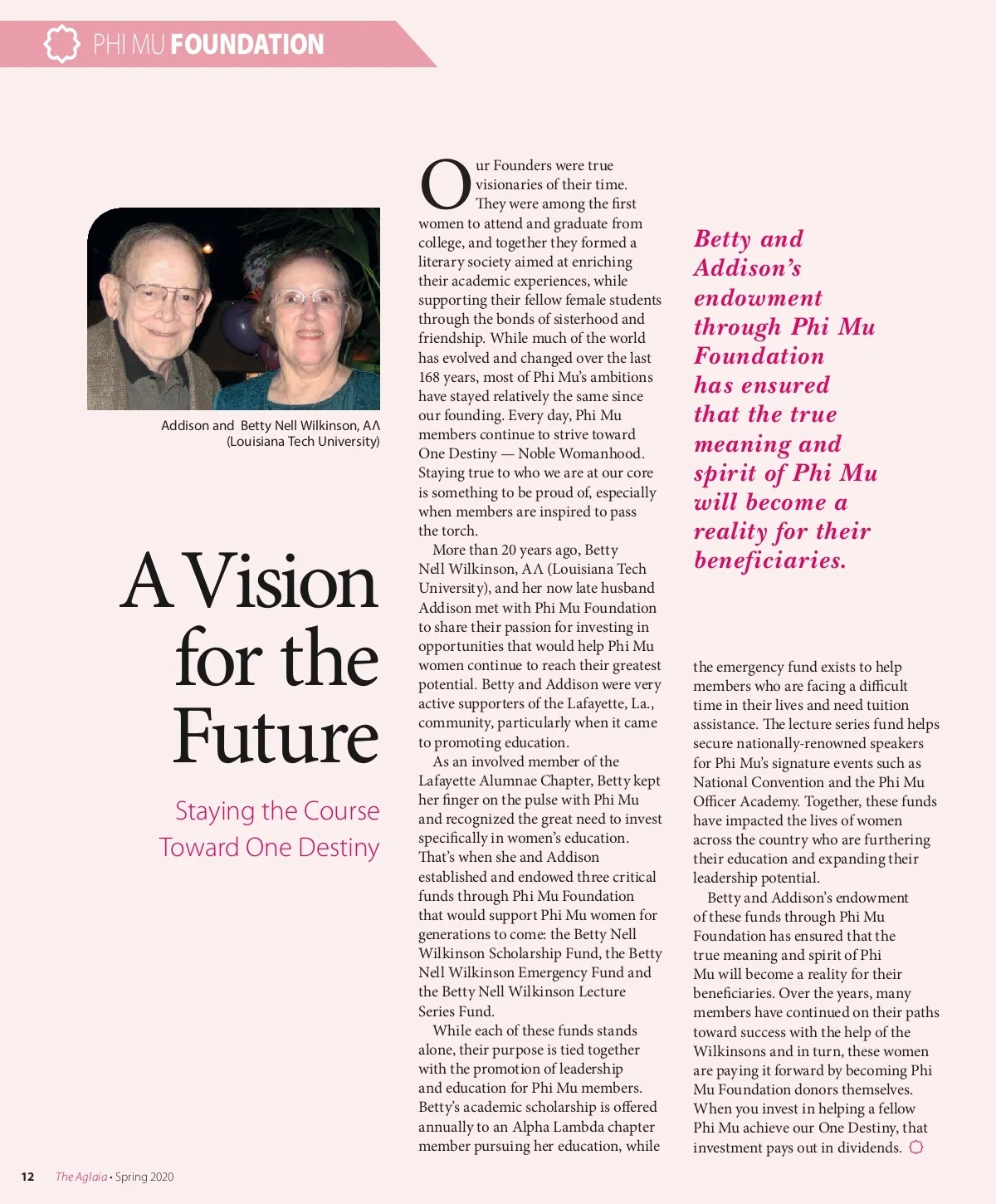 PHI MU FOUNDATION

Addison and Betty Nell Wilkinson, ΑΛ (Louisiana Tech University)

A Vision for the Future

Staying the Course Toward One Destiny

Our Founders were true visionaries of their time. They were among the first women to attend and graduate from college, and together they formed a literary society aimed at enriching their academic experiences, while supporting their fellow female students through the bonds of sisterhood and friendship. While much of the world has evolved and changed over the last 168 years, most of Phi Mu's ambitions have stayed relatively the same since our founding. Every day, Phi Mu members continue to strive toward One Destiny — Noble Womanhood. Staying true to who we are at our core is something to be proud of, especially when members are inspired to pass the torch.

More than 20 years ago, Betty Nell Wilkinson, ΑΛ (Louisiana Tech University), and her now late husband Addison met with Phi Mu Foundation to share their passion for investing in opportunities that would help Phi Mu women continue to reach their greatest potential. Betty and Addison were very active supporters of the Lafayette, La., community, particularly when it came to promoting education.

As an involved member of the Lafayette Alumnae Chapter, Betty kept her finger on the pulse with Phi Mu and recognized the great need to invest specifically in women's education. That's when she and Addison established and endowed three critical funds through Phi Mu Foundation that would support Phi Mu women for generations to come: the Betty Nell Wilkinson Scholarship Fund, the Betty Nell Wilkinson Emergency Fund and the Betty Nell Wilkinson Lecture Series Fund.

While each of these funds stands alone, their purpose is tied together with the promotion of leadership and education for Phi Mu members. Betty's academic scholarship is offered annually to an Alpha Lambda chapter member pursuing her education, while

Betty and Addison's endowment through Phi Mu Foundation has ensured that the true meaning and spirit of Phi Mu will become a reality for their beneficiaries.

the emergency fund exists to help members who are facing a difficult time in their lives and need tuition assistance. The lecture series fund helps secure nationally-renowned speakers for Phi Mu's signature events such as National Convention and the Phi Mu Officer Academy. Together, these funds have impacted the lives of women across the country who are furthering their education and expanding their leadership potential.

Betty and Addison's endowment of these funds through Phi Mu Foundation has ensured that the true meaning and spirit of Phi Mu will become a reality for their beneficiaries. Over the years, many members have continued on their paths toward success with the help of the Wilkinsons and in turn, these women are paying it forward by becoming Phi Mu Foundation donors themselves. When you invest in helping a fellow Phi Mu achieve our One Destiny, that investment pays out in dividends.

12 The Aglaia • Spring 2020